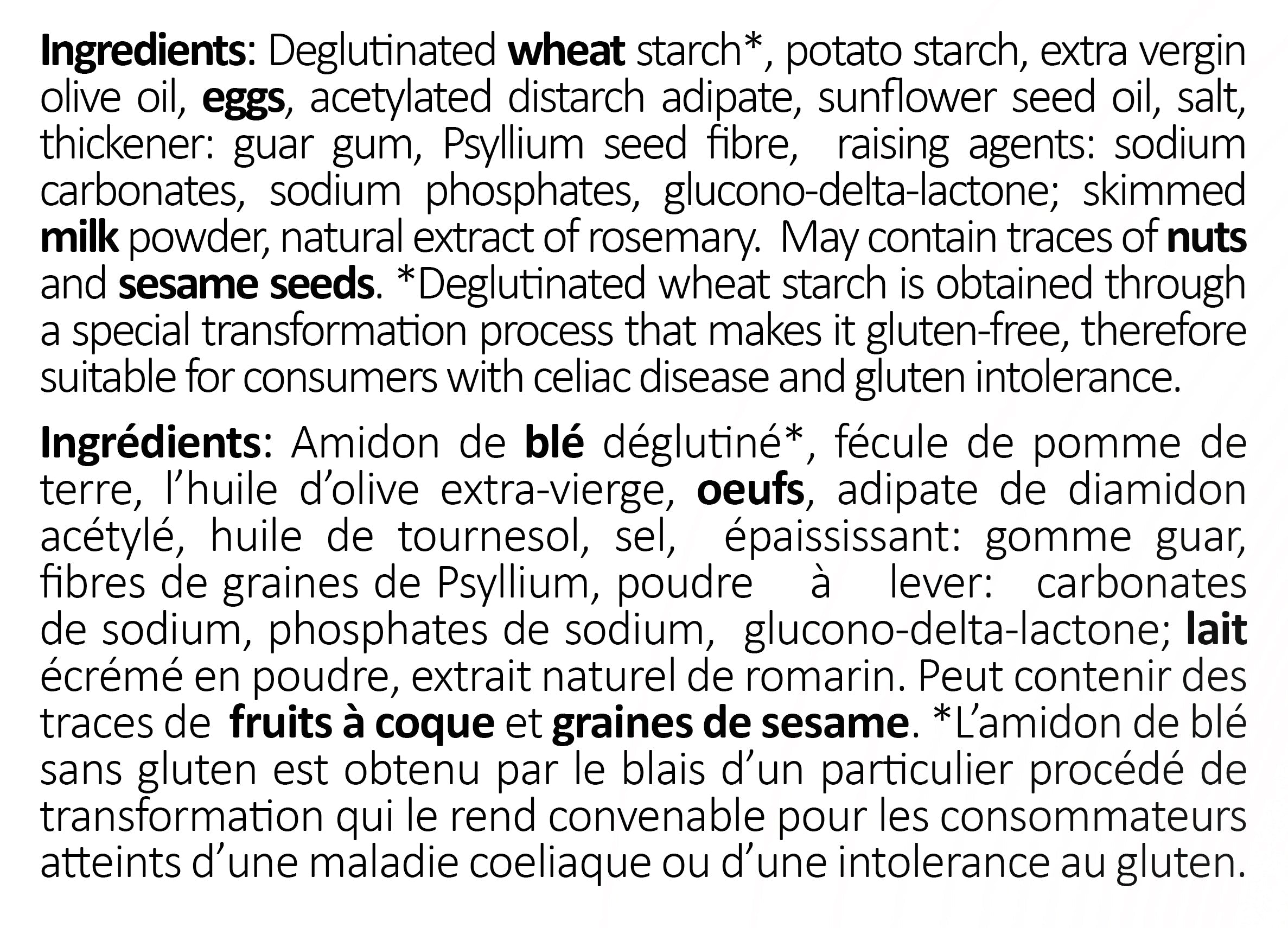 Ingredients: Deglutinated wheat starch*, potato starch, extra vergin olive oil, eggs, acetylated distarch adipate, sunflower seed oil, salt, thickener: guar gum, Psyllium seed fibre, raising agents: sodium carbonates, sodium phosphates, glucono-delta-lactone; skimmed milk powder, natural extract of rosemary. May contain traces of nuts and sesame seeds. *Deglutinated wheat starch is obtained through a special transformation process that makes it gluten-free, therefore suitable for consumers with celiac disease and gluten intolerance.

Ingrédients: Amidon de blé déglutiné*, fécule de pomme de terre, l'huile d'olive extra-vierge, oeufs, adipate de diamidon acétylé, huile de tournesol, sel, épaississant: gomme guar, fibres de graines de Psyllium, poudre à lever: carbonates de sodium, phosphates de sodium, glucono-delta-lactone; lait écrémé en poudre, extrait naturel de romarin. Peut contenir des traces de fruits à coque et graines de sesame. *L'amidon de blé sans gluten est obtenu par le blais d'un particulier procédé de transformation qui le rend convenable pour les consommateurs atteints d'une maladie coeliaque ou d'une intolerance au gluten.